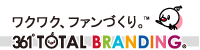 ワクワク、ファンづくり。™

361° TOTAL BRANDING®